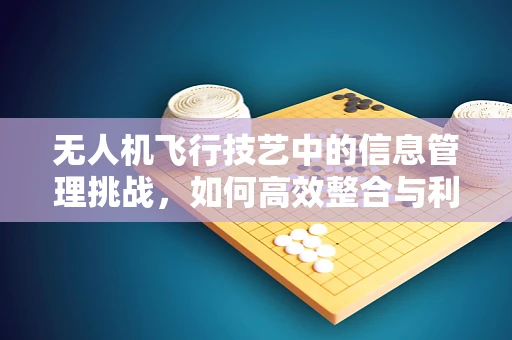 无人机飞行技艺中的信息管理挑战，如何高效整合与利